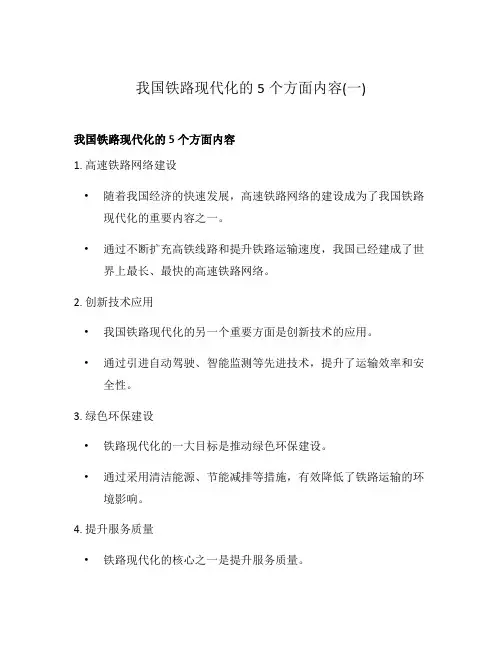 我国铁路现代化的 5 个方面内容(一)

我国铁路现代化的 5 个方面内容

1. 高速铁路网络建设

• 随着我国经济的快速发展，高速铁路网络的建设成为了我国铁路现代化的重要内容之一。

• 通过不断扩充高铁线路和提升铁路运输速度，我国已经建成了世界上最长、最快的高速铁路网络。

2. 创新技术应用

• 我国铁路现代化的另一个重要方面是创新技术的应用。

• 通过引进自动驾驶、智能监测等先进技术，提升了运输效率和安全性。

3. 绿色环保建设

• 铁路现代化的一大目标是推动绿色环保建设。

• 通过采用清洁能源、节能减排等措施，有效降低了铁路运输的环境影响。

4. 提升服务质量

• 铁路现代化的核心之一是提升服务质量。